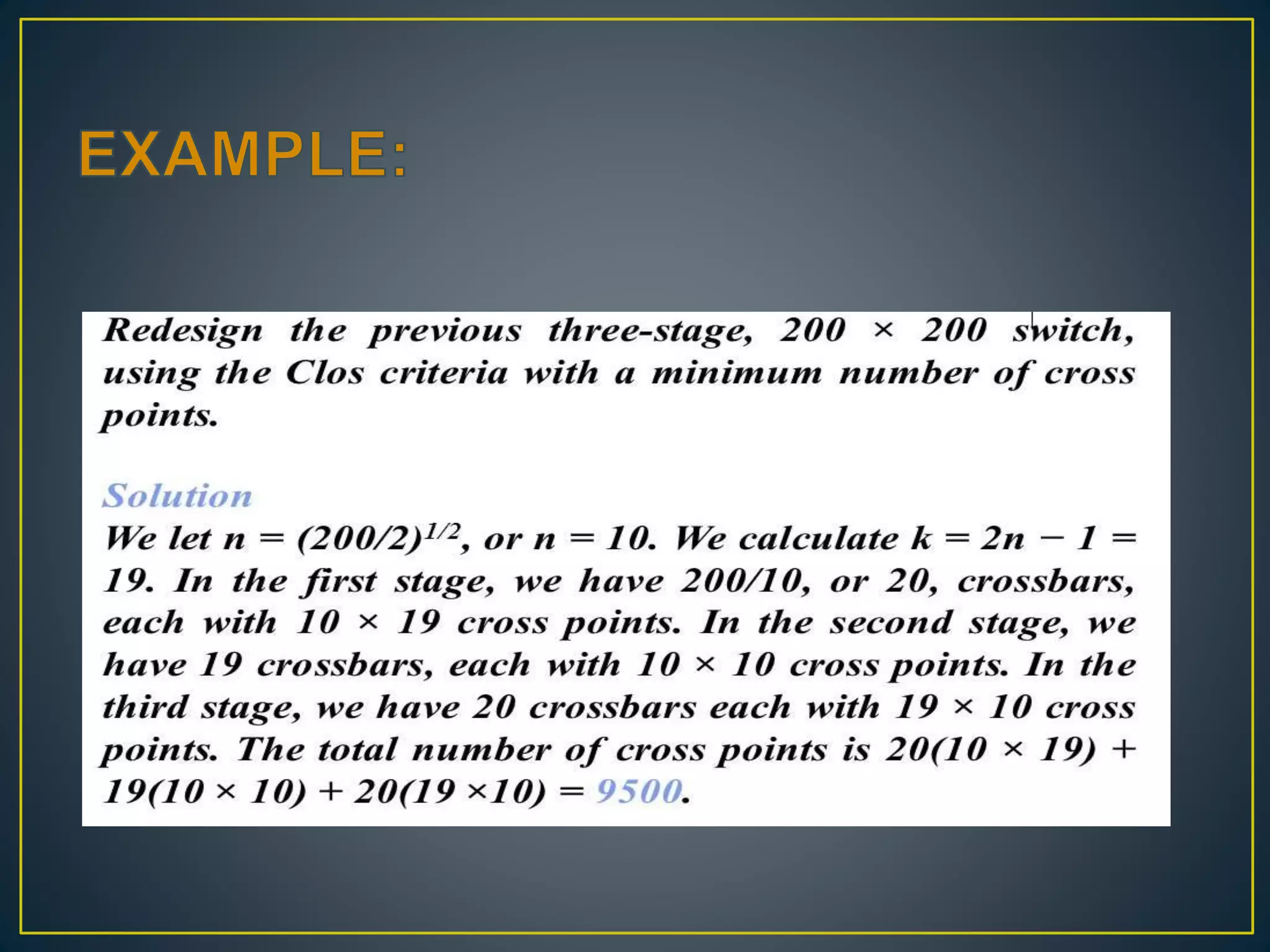 EXAMPLE:

Redesign the previous three-stage, $200 \times 200$ switch, using the Clos criteria with a minimum number of cross points.

Solution
We let $n = (200/2)^{1/2}$, or $n = 10$. We calculate $k = 2n - 1 = 19$. In the first stage, we have 200/10, or 20, crossbars, each with $10 \times 19$ cross points. In the second stage, we have 19 crossbars, each with $10 \times 10$ cross points. In the third stage, we have 20 crossbars each with $19 \times 10$ cross points. The total number of cross points is $20(10 \times 19) + 19(10 \times 10) + 20(19 \times 10) = 9500$.